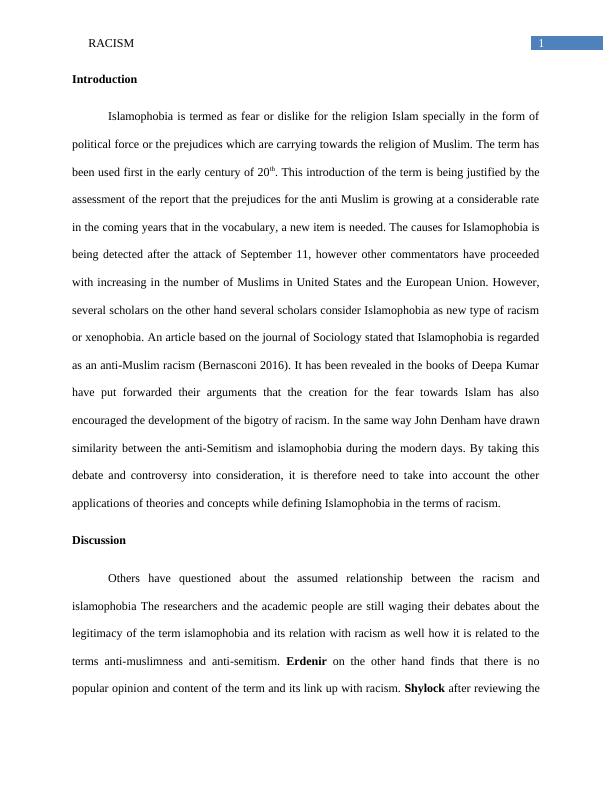 RACISM 1

Introduction

Islamophobia is termed as fear or dislike for the religion Islam specially in the form of political force or the prejudices which are carrying towards the religion of Muslim. The term has been used first in the early century of $20^{th}$. This introduction of the term is being justified by the assessment of the report that the prejudices for the anti Muslim is growing at a considerable rate in the coming years that in the vocabulary, a new item is needed. The causes for Islamophobia is being detected after the attack of September 11, however other commentators have proceeded with increasing in the number of Muslims in United States and the European Union. However, several scholars on the other hand several scholars consider Islamophobia as new type of racism or xenophobia. An article based on the journal of Sociology stated that Islamophobia is regarded as an anti-Muslim racism (Bernasconi 2016). It has been revealed in the books of Deepa Kumar have put forwarded their arguments that the creation for the fear towards Islam has also encouraged the development of the bigotry of racism. In the same way John Denham have drawn similarity between the anti-Semitism and islamophobia during the modern days. By taking this debate and controversy into consideration, it is therefore need to take into account the other applications of theories and concepts while defining Islamophobia in the terms of racism.

Discussion

Others have questioned about the assumed relationship between the racism and islamophobia The researchers and the academic people are still waging their debates about the legitimacy of the term islamophobia and its relation with racism as well how it is related to the terms anti-muslimness and anti-semitism. Erdenir on the other hand finds that there is no popular opinion and content of the term and its link up with racism. Shylock after reviewing the